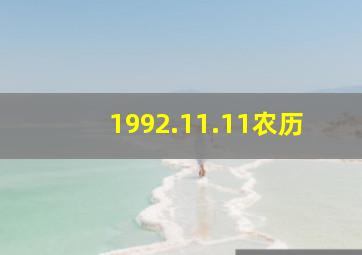 1992.11.11农历